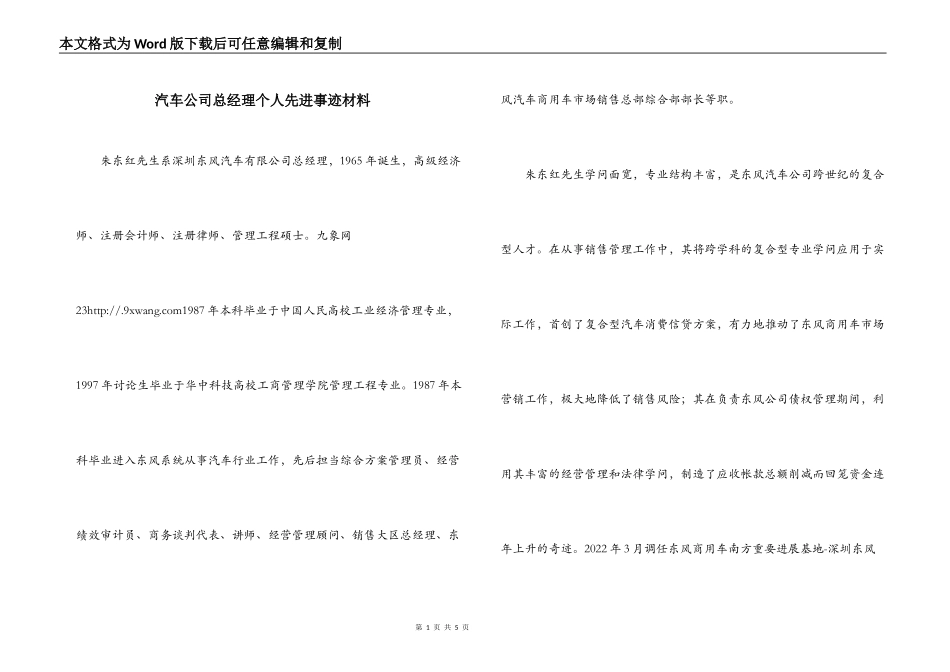 本文格式为Word版下载后可任意编辑和复制

汽车公司总经理个人先进事迹材料

朱东红先生系深圳东风汽车有限公司总经理，1965年诞生，高级经济师、注册会计师、注册律师、管理工程硕士。九象网23http://.9xwang.com1987年本科毕业于中国人民高校工业经济管理专业，1997年讨论生毕业于华中科技高校工商管理学院管理工程专业。1987年本科毕业进入东风系统从事汽车行业工作，先后担当综合方案管理员、经营绩效审计员、商务谈判代表、讲师、经营管理顾问、销售大区总经理、东风汽车商用车市场销售总部综合部部长等职。

朱东红先生学问面宽，专业结构丰富，是东风汽车公司跨世纪的复合型人才。在从事销售管理工作中，其将跨学科的复合型专业学问应用于实际工作，首创了复合型汽车消费信贷方案，有力地推动了东风商用车市场营销工作，极大地降低了销售风险；其在负责东风公司债权管理期间，利用其丰富的经营管理和法律学问，制造了应收帐款总额削减而回笼资金逐年上升的奇迹。2022年3月调任东风商用车南方重要进展基地-深圳东风

第 1 页 共 5 页